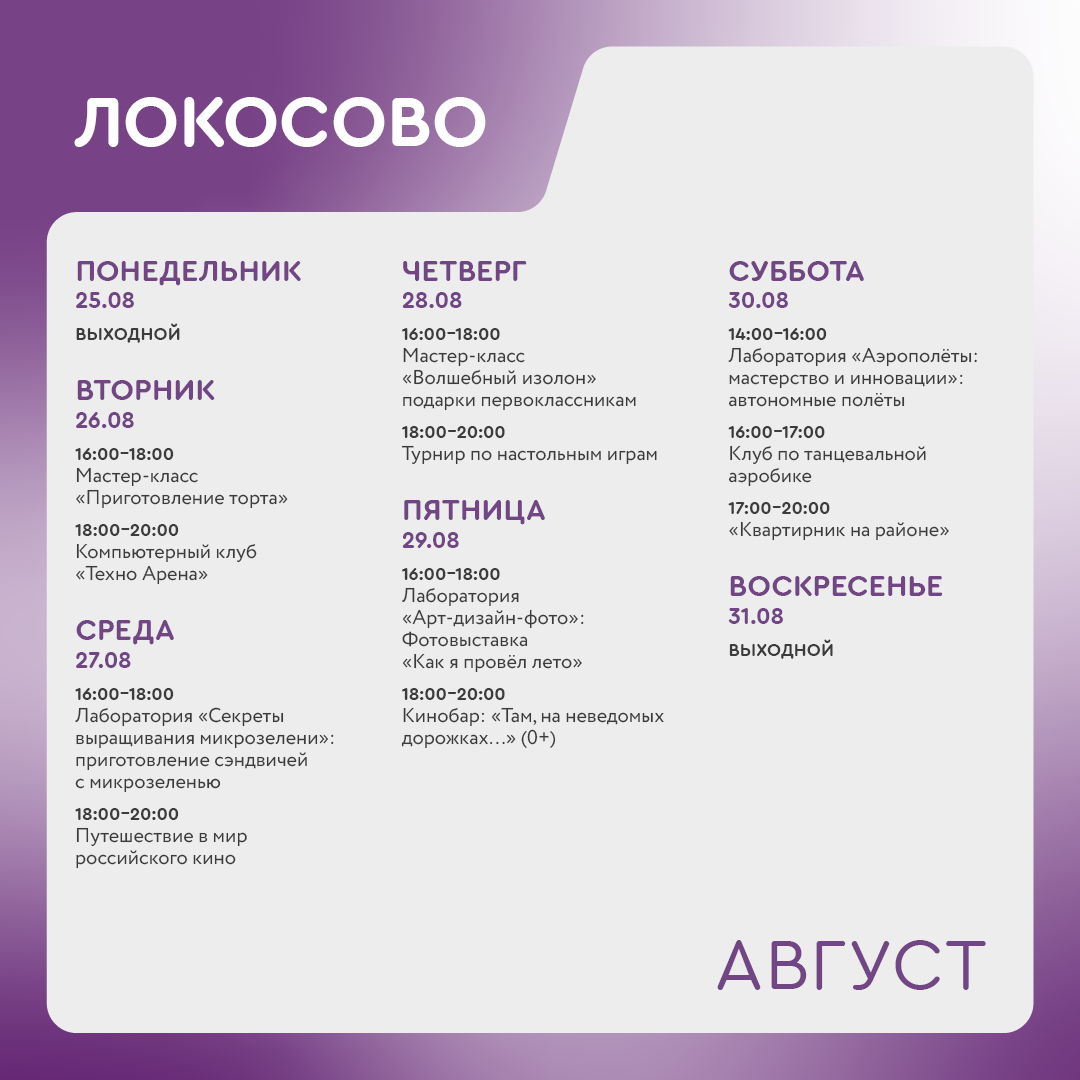 ЛОКОСОВО

ПОНЕДЕЛЬНИК
25.08

ВЫХОДНОЙ

ВТОРНИК
26.08

16:00–18:00
Мастер-класс «Приготовление торта»

18:00–20:00
Компьютерный клуб «Техно Арена»

СРЕДА
27.08

16:00–18:00
Лаборатория «Секреты выращивания микрозелени»: приготовление сэндвичей с микрозеленью

18:00–20:00
Путешествие в мир российского кино

ЧЕТВЕРГ
28.08

16:00–18:00
Мастер-класс «Волшебный изолон» подарки первоклассникам

18:00–20:00
Турнир по настольным играм

ПЯТНИЦА
29.08

16:00–18:00
Лаборатория «Арт-дизайн-фото»: Фотовыставка «Как я провёл лето»

18:00–20:00
Кинобар: «Там, на неведомых дорожках…» (0+)

СУББОТА
30.08

14:00–16:00
Лаборатория «Аэрополёты: мастерство и инновации»: автономные полёты

16:00–17:00
Клуб по танцевальной аэробике

17:00–20:00
«Квартирник на районе»

ВОСКРЕСЕНЬЕ
31.08

ВЫХОДНОЙ

АВГУСТ